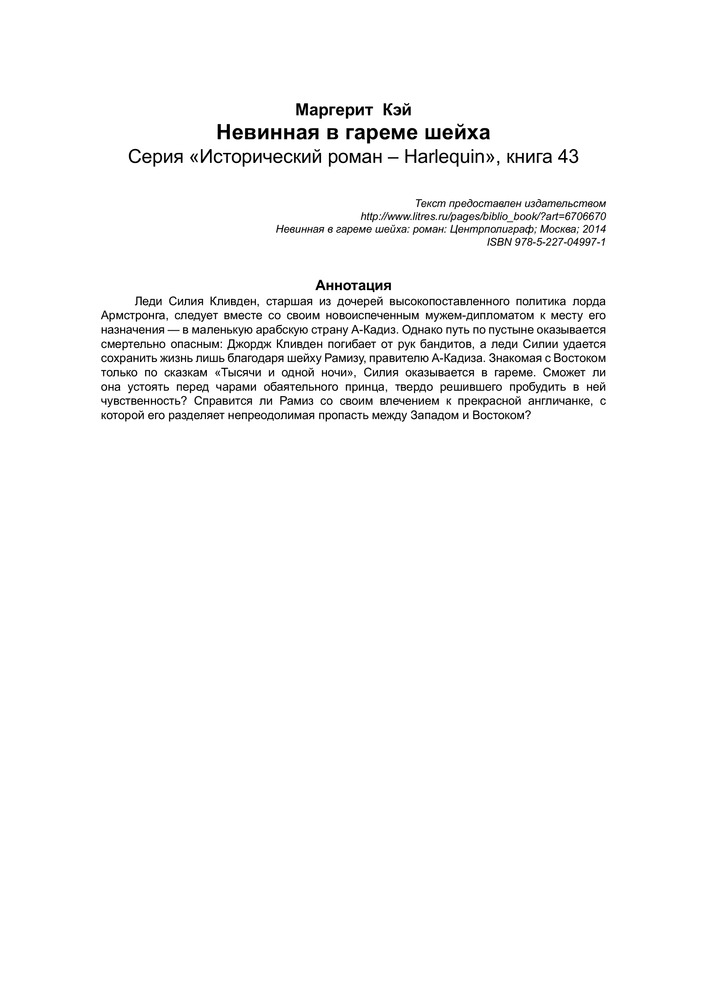 Маргерит Кэй
Невинная в гареме шейха
Серия «Исторический роман – Harlequin», книга 43

Текст предоставлен издательством
http://www.litres.ru/pages/biblio_book/?art=6706670
Невинная в гареме шейха: роман: Центрполиграф; Москва; 2014
ISBN 978-5-227-04997-1

Аннотация

Леди Силия Кливден, старшая из дочерей высокопоставленного политика лорда Армстронга, следует вместе со своим новоиспеченным мужем-дипломатом к месту его назначения — в маленькую арабскую страну А-Кадиз. Однако путь по пустыне оказывается смертельно опасным: Джордж Кливден погибает от рук бандитов, а леди Силии удается сохранить жизнь лишь благодаря шейху Рамизу, правителю А-Кадиза. Знакомая с Востоком только по сказкам «Тысячи и одной ночи», Силия оказывается в гареме. Сможет ли она устоять перед чарами обаятельного принца, твердо решившего пробудить в ней чувственность? Справится ли Рамиз со своим влечением к прекрасной англичанке, с которой его разделяет непреодолимая пропасть между Западом и Востоком?